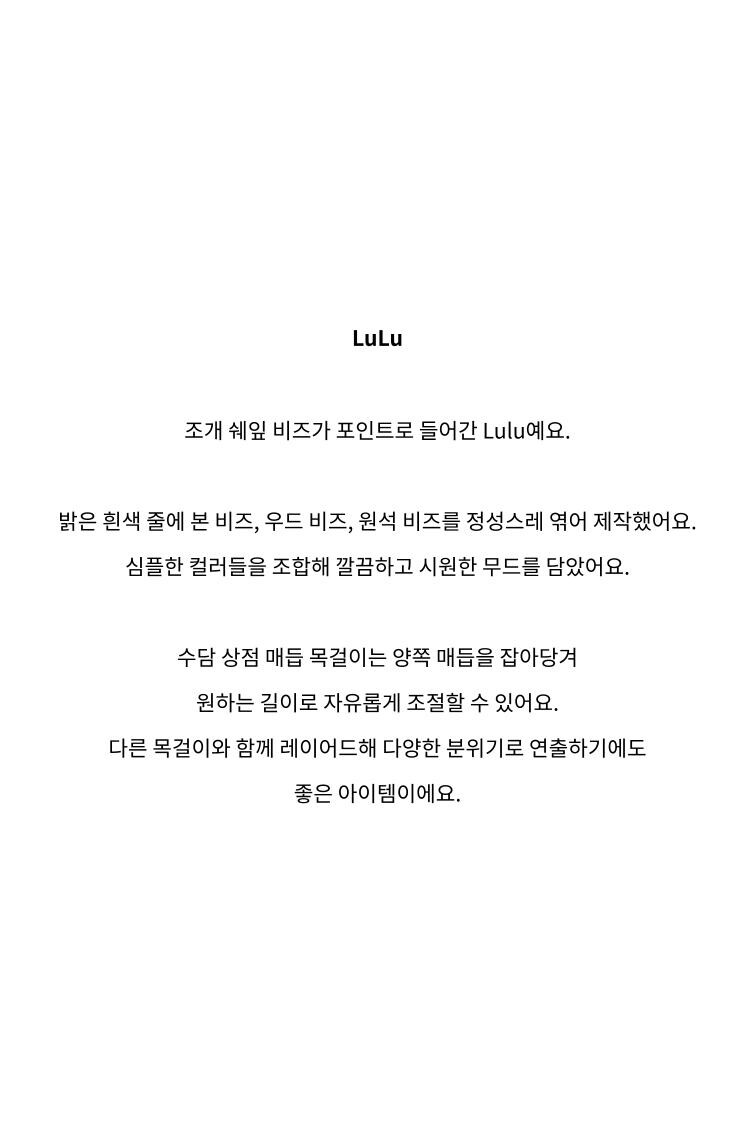 LuLu

조개 쉐잎 비즈가 포인트로 들어간 Lulu예요.

밝은 흰색 줄에 본 비즈, 우드 비즈, 원석 비즈를 정성스레 엮어 제작했어요.
심플한 컬러들을 조합해 깔끔하고 시원한 무드를 담았어요.

수담 상점 매듭 목걸이는 양쪽 매듭을 잡아당겨
원하는 길이로 자유롭게 조절할 수 있어요.
다른 목걸이와 함께 레이어드해 다양한 분위기로 연출하기에도
좋은 아이템이에요.